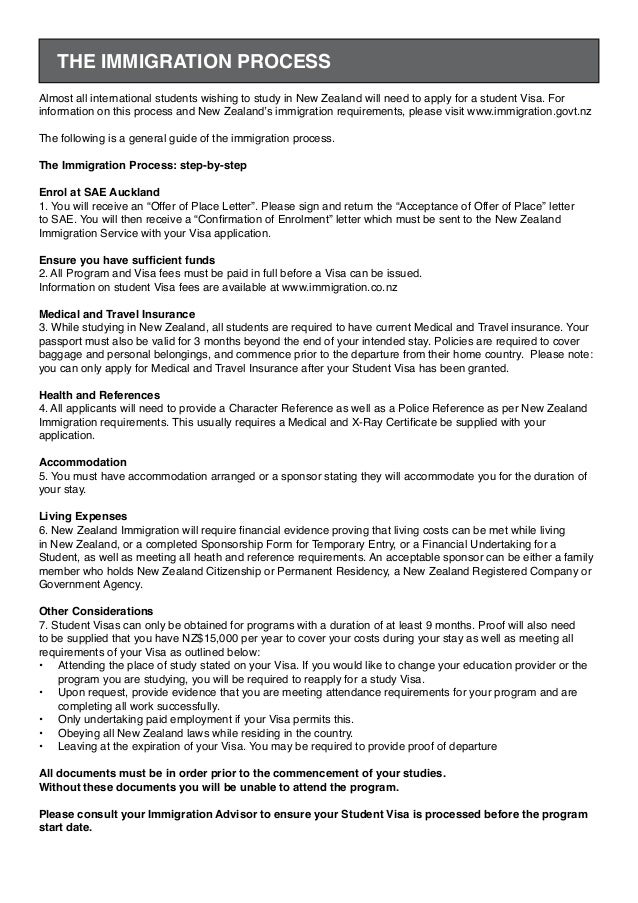 THE IMMIGRATION PROCESS

Almost all international students wishing to study in New Zealand will need to apply for a student Visa. For information on this process and New Zealand's immigration requirements, please visit www.immigration.govt.nz

The following is a general guide of the immigration process.

The Immigration Process: step-by-step

Enrol at SAE Auckland
1. You will receive an "Offer of Place Letter". Please sign and return the "Acceptance of Offer of Place" letter to SAE. You will then receive a "Confirmation of Enrolment" letter which must be sent to the New Zealand Immigration Service with your Visa application.

Ensure you have sufficient funds
2. All Program and Visa fees must be paid in full before a Visa can be issued.
Information on student Visa fees are available at www.immigration.co.nz

Medical and Travel Insurance
3. While studying in New Zealand, all students are required to have current Medical and Travel insurance. Your passport must also be valid for 3 months beyond the end of your intended stay. Policies are required to cover baggage and personal belongings, and commence prior to the departure from their home country. Please note: you can only apply for Medical and Travel Insurance after your Student Visa has been granted.

Health and References
4. All applicants will need to provide a Character Reference as well as a Police Reference as per New Zealand Immigration requirements. This usually requires a Medical and X-Ray Certificate be supplied with your application.

Accommodation
5. You must have accommodation arranged or a sponsor stating they will accommodate you for the duration of your stay.

Living Expenses
6. New Zealand Immigration will require financial evidence proving that living costs can be met while living in New Zealand, or a completed Sponsorship Form for Temporary Entry, or a Financial Undertaking for a Student, as well as meeting all heath and reference requirements. An acceptable sponsor can be either a family member who holds New Zealand Citizenship or Permanent Residency, a New Zealand Registered Company or Government Agency.

Other Considerations
7. Student Visas can only be obtained for programs with a duration of at least 9 months. Proof will also need to be supplied that you have NZ$15,000 per year to cover your costs during your stay as well as meeting all requirements of your Visa as outlined below:
• Attending the place of study stated on your Visa. If you would like to change your education provider or the program you are studying, you will be required to reapply for a study Visa.
• Upon request, provide evidence that you are meeting attendance requirements for your program and are completing all work successfully.
• Only undertaking paid employment if your Visa permits this.
• Obeying all New Zealand laws while residing in the country.
• Leaving at the expiration of your Visa. You may be required to provide proof of departure

All documents must be in order prior to the commencement of your studies.
Without these documents you will be unable to attend the program.

Please consult your Immigration Advisor to ensure your Student Visa is processed before the program start date.